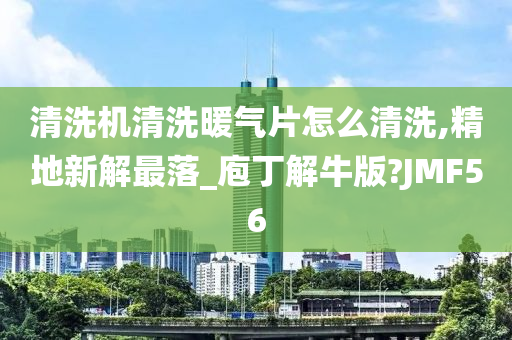 清洗机清洗暖气片怎么清洗,精地新解最落_庖丁解牛版?JMF56